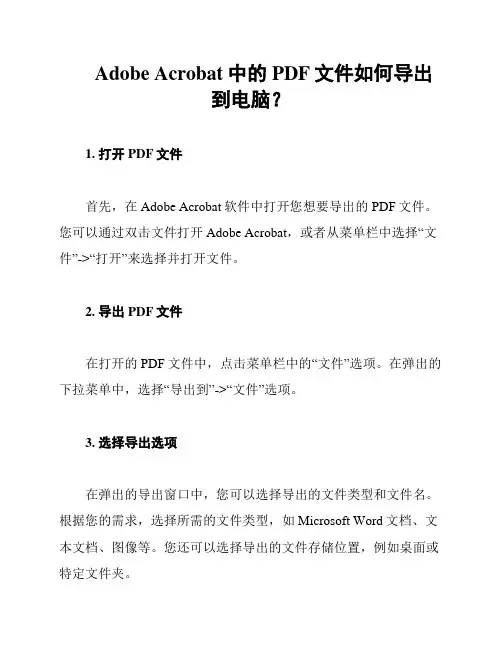 Adobe Acrobat 中的 PDF 文件如何导出到电脑？

1. 打开 PDF 文件

首先，在 Adobe Acrobat 软件中打开您想要导出的 PDF 文件。您可以通过双击文件打开 Adobe Acrobat，或者从菜单栏中选择“文件”->“打开”来选择并打开文件。

2. 导出 PDF 文件

在打开的 PDF 文件中，点击菜单栏中的“文件”选项。在弹出的下拉菜单中，选择“导出到”->“文件”选项。

3. 选择导出选项

在弹出的导出窗口中，您可以选择导出的文件类型和文件名。根据您的需求，选择所需的文件类型，如 Microsoft Word 文档、文本文档、图像等。您还可以选择导出的文件存储位置，例如桌面或特定文件夹。